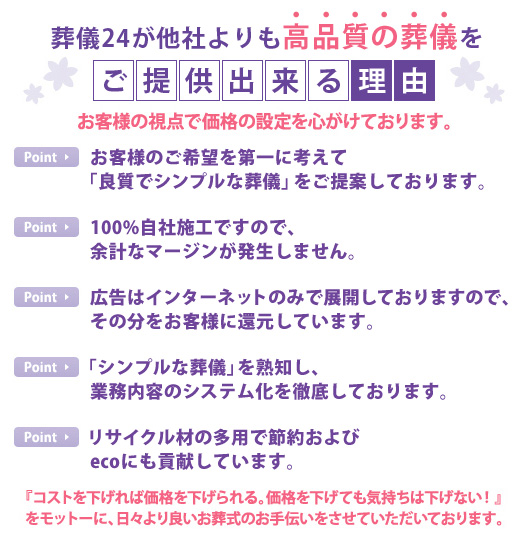 葬儀24が他社よりも高品質の葬儀を
ご提供出来る理由
お客様の視点で価格の設定を心がけております。

Point お客様のご希望を第一に考えて「良質でシンプルな葬儀」をご提案しております。

Point 100%自社施工ですので、余計なマージンが発生しません。

Point 広告はインターネットのみで展開しておりますので、その分をお客様に還元しています。

Point 「シンプルな葬儀」を熟知し、業務内容のシステム化を徹底しております。

Point リサイクル材の多用で節約およびecoにも貢献しています。

『コストを下げれば価格を下げられる。価格を下げても気持ちは下げない！』をモットーに、日々より良いお葬式のお手伝いをさせていただいております。